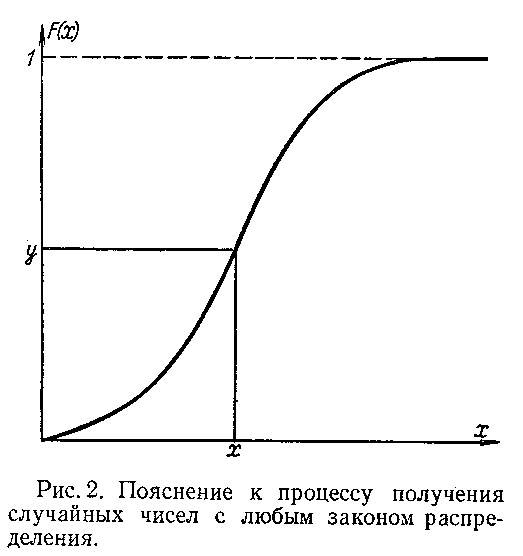 $F(x)$

1

$y$

$x$

$x$

Рис. 2. Пояснение к процессу получения случайных чисел с любым законом распределения.